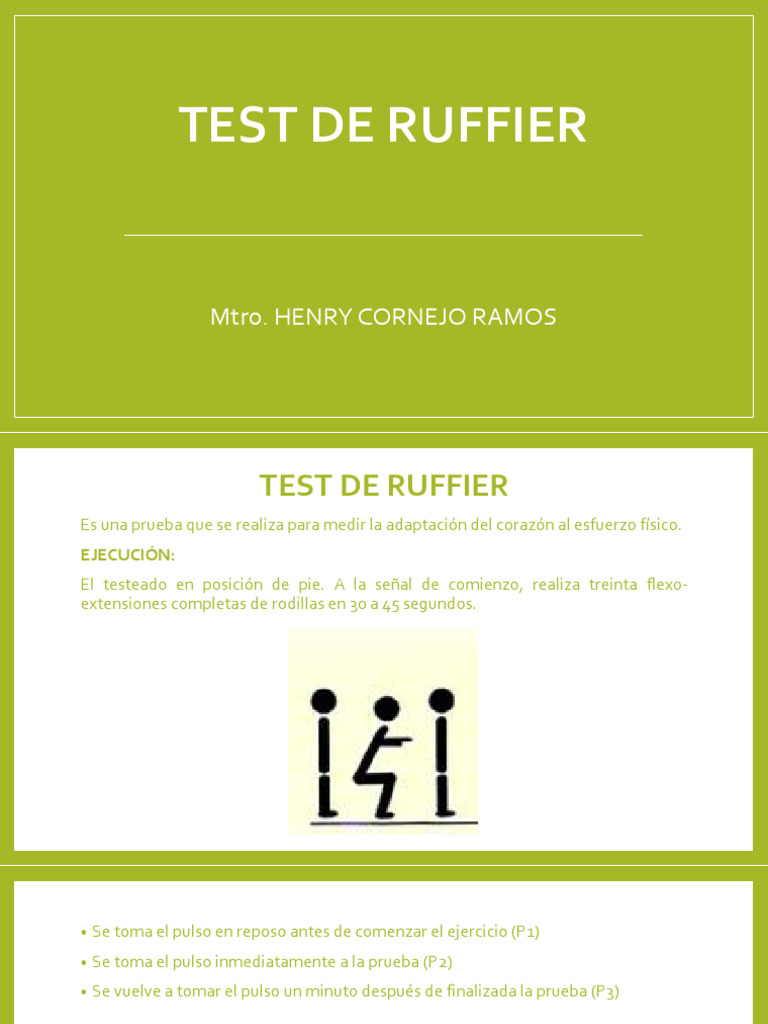 TEST DE RUFFIER

Mtro. HENRY CORNEJO RAMOS

TEST DE RUFFIER

Es una prueba que se realiza para medir la adaptación del corazón al esfuerzo físico.

EJECUCIÓN:

El testeado en posición de pie. A la señal de comienzo, realiza treinta flexo-extensiones completas de rodillas en 30 a 45 segundos.

• Se toma el pulso en reposo antes de comenzar el ejercicio (P1)
• Se toma el pulso inmediatamente a la prueba (P2)
• Se vuelve a tomar el pulso un minuto después de finalizada la prueba (P3)